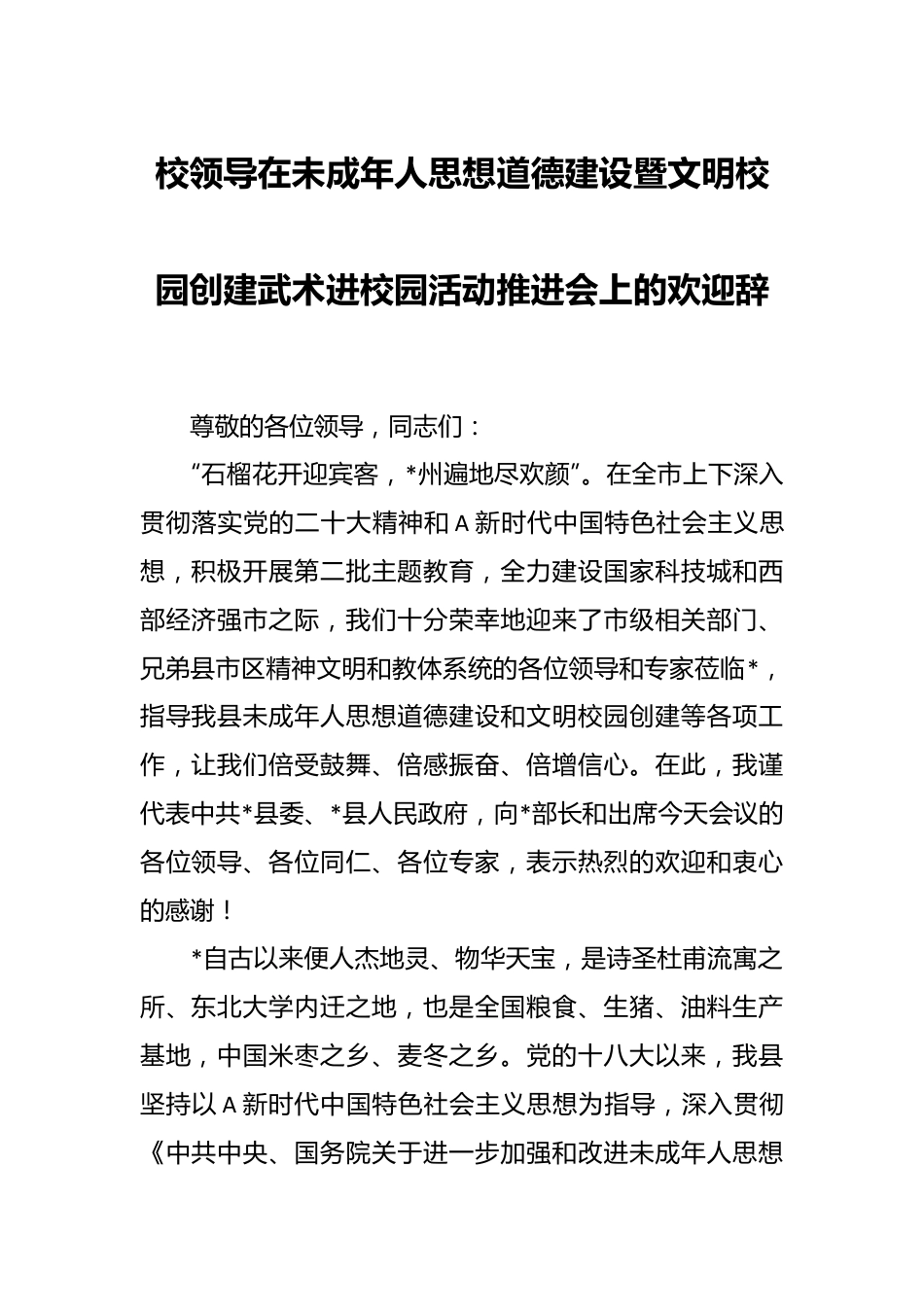 校领导在未成年人思想道德建设暨文明校园创建武术进校园活动推进会上的欢迎辞

尊敬的各位领导，同志们：

“石榴花开迎宾客，*州遍地尽欢颜”。在全市上下深入贯彻落实党的二十大精神和A新时代中国特色社会主义思想，积极开展第二批主题教育，全力建设国家科技城和西部经济强市之际，我们十分荣幸地迎来了市级相关部门、兄弟县市区精神文明和教体系统的各位领导和专家莅临*，指导我县未成年人思想道德建设和文明校园创建等各项工作，让我们倍受鼓舞、倍感振奋、倍增信心。在此，我谨代表中共*县委、*县人民政府，向*部长和出席今天会议的各位领导、各位同仁、各位专家，表示热烈的欢迎和衷心的感谢！

*自古以来便人杰地灵、物华天宝，是诗圣杜甫流寓之所、东北大学内迁之地，也是全国粮食、生猪、油料生产基地，中国米枣之乡、麦冬之乡。党的十八大以来，我县坚持以A新时代中国特色社会主义思想为指导，深入贯彻《中共中央、国务院关于进一步加强和改进未成年人思想